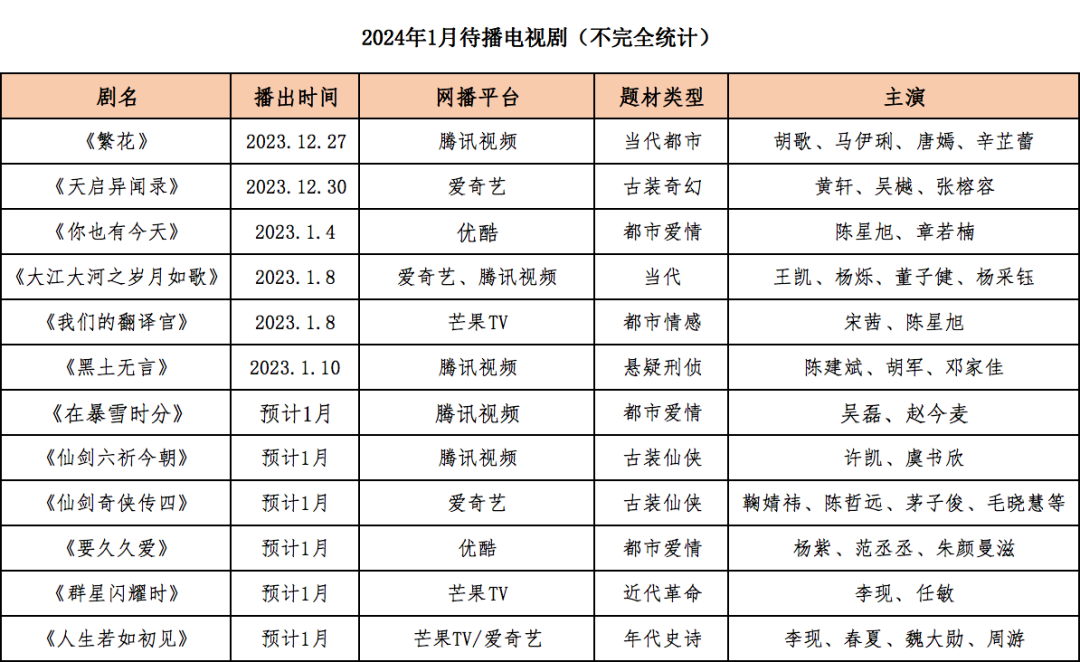 2024年1月待播电视剧（不完全统计）

| 剧名 | 播出时间 | 网播平台 | 题材类型 | 主演 |
|---|---|---|---|---|
| 《繁花》 | 2023.12.27 | 腾讯视频 | 当代都市 | 胡歌、马伊琍、唐嫣、辛芷蕾 |
| 《天启异闻录》 | 2023.12.30 | 爱奇艺 | 古装奇幻 | 黄轩、吴樾、张榕容 |
| 《你也有今天》 | 2023.1.4 | 优酷 | 都市爱情 | 陈星旭、章若楠 |
| 《大江大河之岁月如歌》 | 2023.1.8 | 爱奇艺、腾讯视频 | 当代 | 王凯、杨烁、董子健、杨采钰 |
| 《我们的翻译官》 | 2023.1.8 | 芒果TV | 都市情感 | 宋茜、陈星旭 |
| 《黑土无言》 | 2023.1.10 | 腾讯视频 | 悬疑刑侦 | 陈建斌、胡军、邓家佳 |
| 《在暴雪时分》 | 预计1月 | 腾讯视频 | 都市爱情 | 吴磊、赵今麦 |
| 《仙剑六祈今朝》 | 预计1月 | 腾讯视频 | 古装仙侠 | 许凯、虞书欣 |
| 《仙剑奇侠传四》 | 预计1月 | 爱奇艺 | 古装仙侠 | 鞠婧祎、陈哲远、茅子俊、毛晓慧等 |
| 《要久久爱》 | 预计1月 | 优酷 | 都市爱情 | 杨紫、范丞丞、朱颜曼滋 |
| 《群星闪耀时》 | 预计1月 | 芒果TV | 近代革命 | 李现、任敏 |
| 《人生若如初见》 | 预计1月 | 芒果TV/爱奇艺 | 年代史诗 | 李现、春夏、魏大勋、周游 |